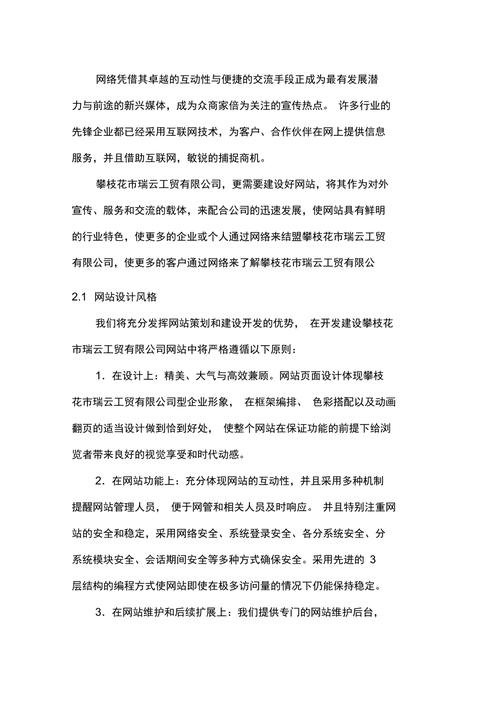 网络凭借其卓越的互动性与便捷的交流手段正成为最有发展潜力与前途的新兴媒体，成为众商家倍为关注的宣传热点。 许多行业的先锋企业都已经采用互联网技术，为客户、合作伙伴在网上提供信息服务，并且借助互联网，敏锐的捕捉商机。

攀枝花市瑞云工贸有限公司，更需要建设好网站，将其作为对外宣传、服务和交流的载体，来配合公司的迅速发展，使网站具有鲜明的行业特色，使更多的企业或个人通过网络来结盟攀枝花市瑞云工贸有限公司，使更多的客户通过网络来了解攀枝花市瑞云工贸有限公

2.1 网站设计风格

我们将充分发挥网站策划和建设开发的优势， 在开发建设攀枝花市瑞云工贸有限公司网站中将严格遵循以下原则：

1．在设计上：精美、大气与高效兼顾。网站页面设计体现攀枝花市瑞云工贸有限公司型企业形象， 在框架编排、 色彩搭配以及动画翻页的适当设计做到恰到好处， 使整个网站在保证功能的前提下给浏览者带来良好的视觉享受和时代动感。

2．在网站功能上：充分体现网站的互动性，并且采用多种机制提醒网站管理人员， 便于网管和相关人员及时响应。 并且特别注重网站的安全和稳定，采用网络安全、系统登录安全、各分系统安全、分系统模块安全、会话期间安全等多种方式确保安全。采用先进的 3 层结构的编程方式使网站即使在极多访问量的情况下仍能保持稳定。

3．在网站维护和后续扩展上：我们提供专门的网站维护后台，